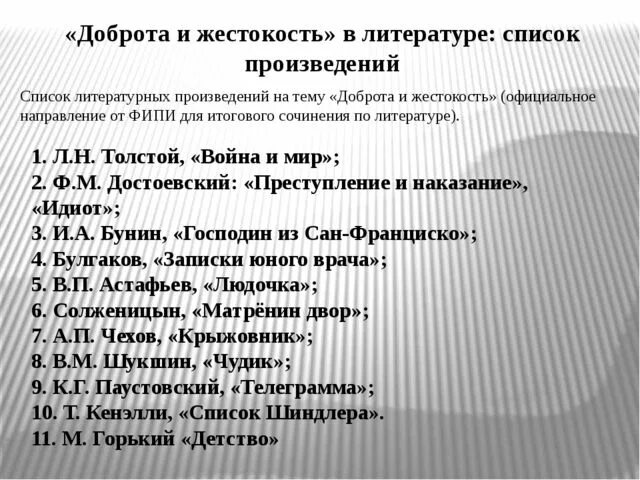 «Доброта и жестокость» в литературе: список произведений

Список литературных произведений на тему «Доброта и жестокость» (официальное направление от ФИПИ для итогового сочинения по литературе).

1. Л.Н. Толстой, «Война и мир»;
2. Ф.М. Достоевский: «Преступление и наказание», «Идиот»;
3. И.А. Бунин, «Господин из Сан-Франциско»;
4. Булгаков, «Записки юного врача»;
5. В.П. Астафьев, «Людочка»;
6. Солженицын, «Матрёнин двор»;
7. А.П. Чехов, «Крыжовник»;
8. В.М. Шукшин, «Чудик»;
9. К.Г. Паустовский, «Телеграмма»;
10. Т. Кенэлли, «Список Шиндлера».
11. М. Горький «Детство»